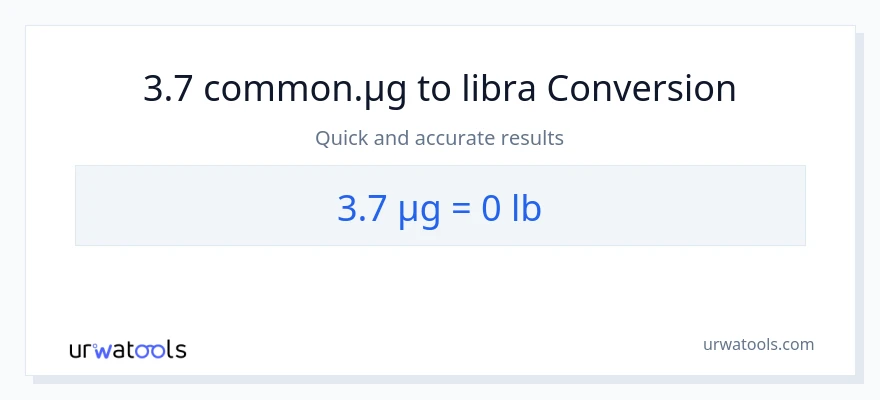 3.7 common.µg to libra Conversion

Quick and accurate results

3.7 µg = 0 lb

urwatools

urwatools.com